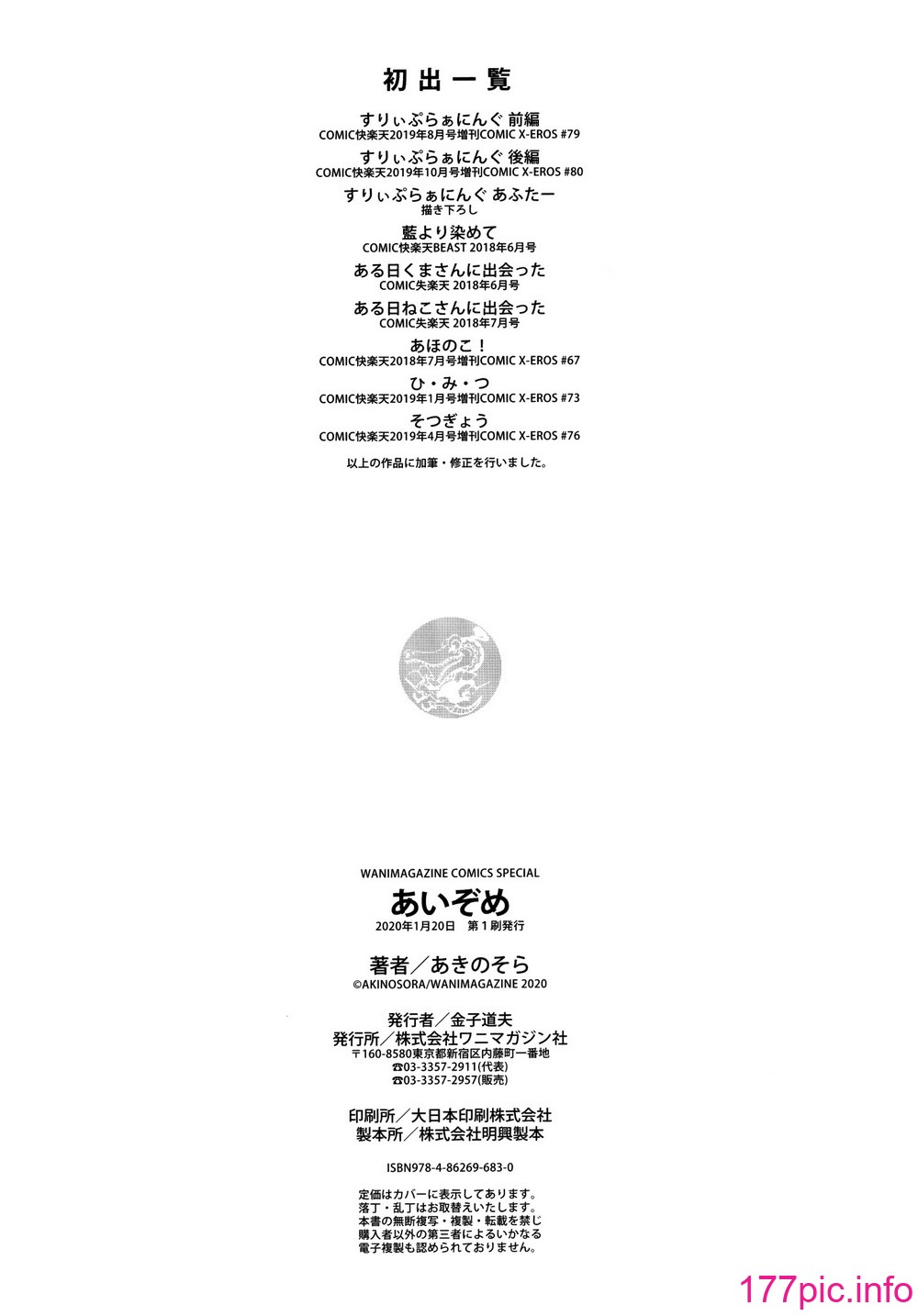 初出一覧

すりぃぷらぁにんぐ 前編
COMIC快楽天2019年8月号増刊COMIC X-EROS #79

すりぃぷらぁにんぐ 後編
COMIC快楽天2019年10月号増刊COMIC X-EROS #80

すりぃぷらぁにんぐ あふたー
描き下ろし

藍より染めて
COMIC快楽天BEAST 2018年6月号

ある日くまさんに出会った
COMIC失楽天 2018年6月号

ある日ねこさんに出会った
COMIC失楽天 2018年7月号

あほのこ！
COMIC快楽天2018年7月号増刊COMIC X-EROS #67

ひ・み・つ
COMIC快楽天2019年1月号増刊COMIC X-EROS #73

そつぎょう
COMIC快楽天2019年4月号増刊COMIC X-EROS #76

以上の作品に加筆・修正を行いました。

WANIMAGAZINE COMICS SPECIAL
あいぞめ
2020年1月20日 第1刷発行

著者／あきのそら
©AKINOSORA/WANIMAGAZINE 2020

発行者／金子道夫
発行所／株式会社ワニマガジン社
〒160-8580東京都新宿区内藤町一番地
☎03-3357-2911(代表)
☎03-3357-2957(販売)

印刷所／大日本印刷株式会社
製本所／株式会社明興製本

ISBN978-4-86269-683-0

定価はカバーに表示してあります。
落丁・乱丁はお取替えいたします。
本書の無断複写・複製・転載を禁じ
購入者以外の第三者によるいかなる
電子複製も認められておりません。

177pic.info